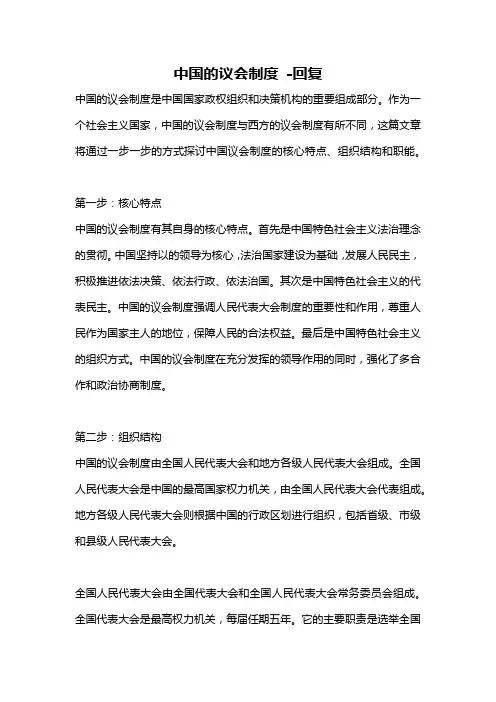 中国的议会制度 -回复

中国的议会制度是中国国家政权组织和决策机构的重要组成部分。作为一个社会主义国家，中国的议会制度与西方的议会制度有所不同，这篇文章将通过一步一步的方式探讨中国议会制度的核心特点、组织结构和职能。

第一步：核心特点

中国的议会制度有其自身的核心特点。首先是中国特色社会主义法治理念的贯彻。中国坚持以的领导为核心，法治国家建设为基础，发展人民民主，积极推进依法决策、依法行政、依法治国。其次是中国特色社会主义的代表民主。中国的议会制度强调人民代表大会制度的重要性和作用，尊重人民作为国家主人的地位，保障人民的合法权益。最后是中国特色社会主义的组织方式。中国的议会制度在充分发挥的领导作用的同时，强化了多合作和政治协商制度。

第二步：组织结构

中国的议会制度由全国人民代表大会和地方各级人民代表大会组成。全国人民代表大会是中国的最高国家权力机关，由全国人民代表大会代表组成。地方各级人民代表大会则根据中国的行政区划进行组织，包括省级、市级和县级人民代表大会。

全国人民代表大会由全国代表大会和全国人民代表大会常务委员会组成。全国代表大会是最高权力机关，每届任期五年。它的主要职责是选举全国